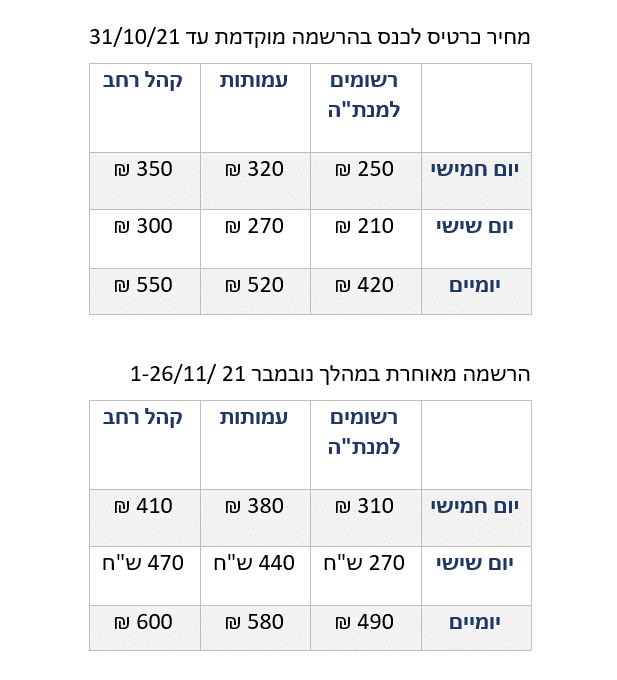 מחיר כרטיס לכנס בהרשמה מוקדמת עד 31/10/21

| | רשומים למנת"ה | עמותות | קהל רחב |
|---|---|---|---|
| יום חמישי | 250 ₪ | 320 ₪ | 350 ₪ |
| יום שישי | 210 ₪ | 270 ₪ | 300 ₪ |
| יומיים | 420 ₪ | 520 ₪ | 550 ₪ |

הרשמה מאוחרת במהלך נובמבר 21 /1-26/11

| | רשומים למנת"ה | עמותות | קהל רחב |
|---|---|---|---|
| יום חמישי | 310 ₪ | 380 ₪ | 410 ₪ |
| יום שישי | 270 ש"ח | 440 ש"ח | 470 ש"ח |
| יומיים | 490 ₪ | 580 ₪ | 600 ₪ |